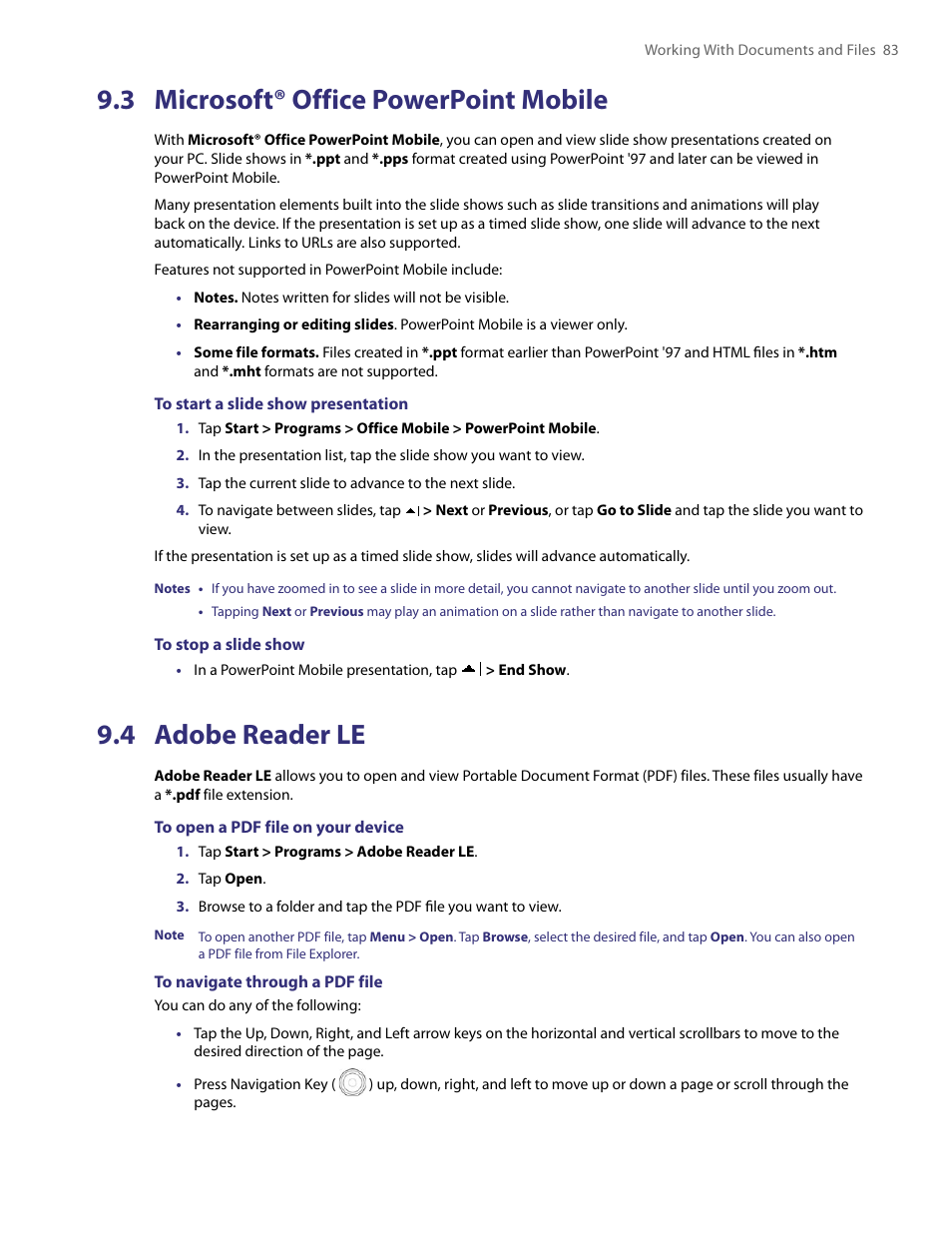 Working With Documents and Files 83

9.3 Microsoft® Office PowerPoint Mobile

With Microsoft® Office PowerPoint Mobile, you can open and view slide show presentations created on your PC. Slide shows in *.ppt and *.pps format created using PowerPoint '97 and later can be viewed in PowerPoint Mobile.

Many presentation elements built into the slide shows such as slide transitions and animations will play back on the device. If the presentation is set up as a timed slide show, one slide will advance to the next automatically. Links to URLs are also supported.

Features not supported in PowerPoint Mobile include:

• Notes. Notes written for slides will not be visible.

• Rearranging or editing slides. PowerPoint Mobile is a viewer only.

• Some file formats. Files created in *.ppt format earlier than PowerPoint '97 and HTML files in *.htm and *.mht formats are not supported.

To start a slide show presentation

1. Tap Start > Programs > Office Mobile > PowerPoint Mobile.

2. In the presentation list, tap the slide show you want to view.

3. Tap the current slide to advance to the next slide.

4. To navigate between slides, tap > Next or Previous, or tap Go to Slide and tap the slide you want to view.

If the presentation is set up as a timed slide show, slides will advance automatically.

Notes • If you have zoomed in to see a slide in more detail, you cannot navigate to another slide until you zoom out.

• Tapping Next or Previous may play an animation on a slide rather than navigate to another slide.

To stop a slide show

• In a PowerPoint Mobile presentation, tap > End Show.

9.4 Adobe Reader LE

Adobe Reader LE allows you to open and view Portable Document Format (PDF) files. These files usually have a *.pdf file extension.

To open a PDF file on your device

1. Tap Start > Programs > Adobe Reader LE.

2. Tap Open.

3. Browse to a folder and tap the PDF file you want to view.

Note To open another PDF file, tap Menu > Open. Tap Browse, select the desired file, and tap Open. You can also open a PDF file from File Explorer.

To navigate through a PDF file

You can do any of the following:

• Tap the Up, Down, Right, and Left arrow keys on the horizontal and vertical scrollbars to move to the desired direction of the page.

• Press Navigation Key ( ) up, down, right, and left to move up or down a page or scroll through the pages.